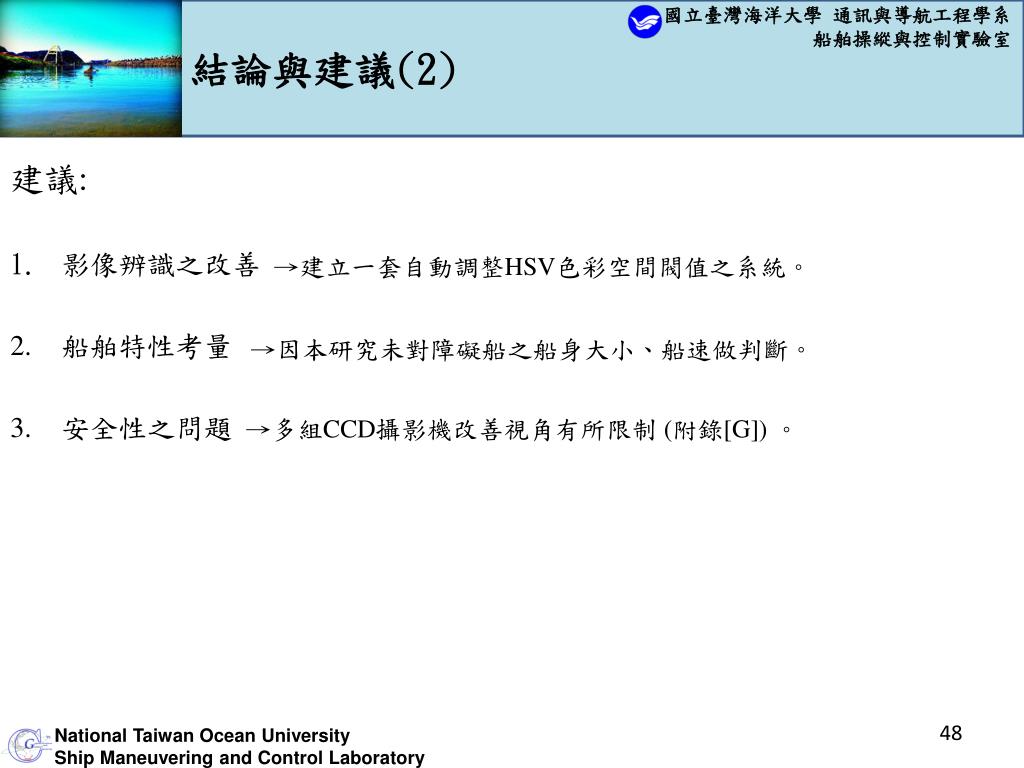 國立臺灣海洋大學 通訊與導航工程學系
船舶操縱與控制實驗室

結論與建議(2)

建議:

1. 影像辨識之改善 →建立一套自動調整HSV色彩空間閥值之系統。

2. 船舶特性考量 →因本研究未對障礙船之船身大小、船速做判斷。

3. 安全性之問題 →多組CCD攝影機改善視角有所限制 (附錄[G]) 。

National Taiwan Ocean University
Ship Maneuvering and Control Laboratory

48